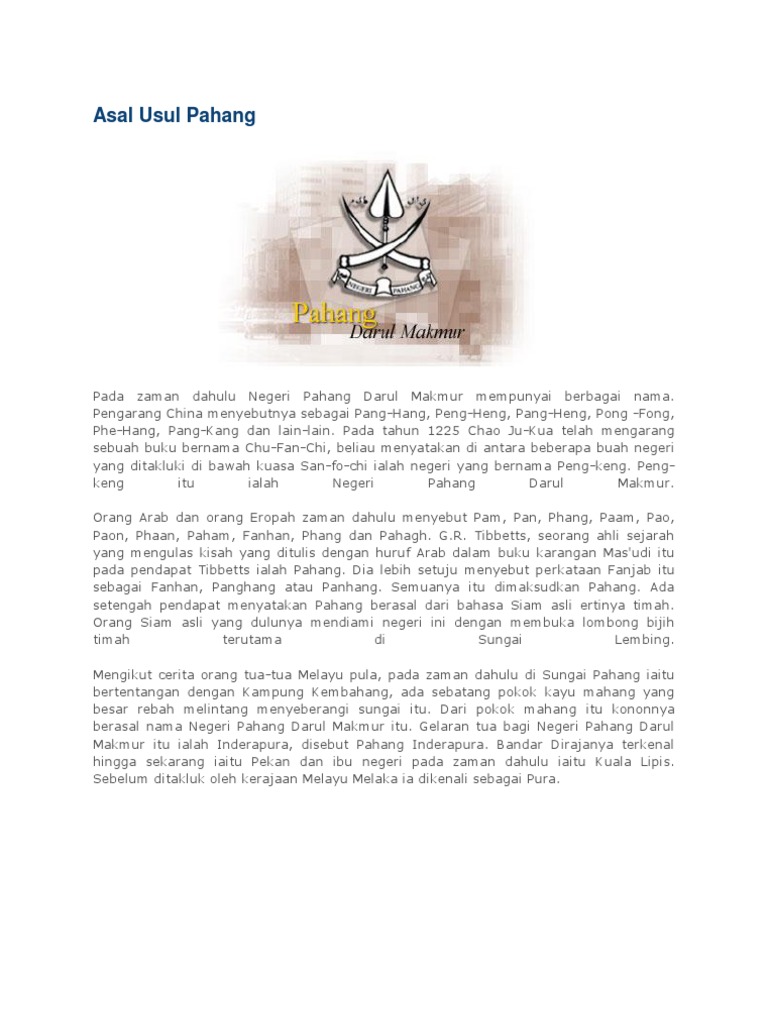 Asal Usul Pahang

NEGERI PAHANG

Pahang
Darul Makmur

Pada zaman dahulu Negeri Pahang Darul Makmur mempunyai berbagai nama. Pengarang China menyebutnya sebagai Pang-Hang, Peng-Heng, Pang-Heng, Pong -Fong, Phe-Hang, Pang-Kang dan lain-lain. Pada tahun 1225 Chao Ju-Kua telah mengarang sebuah buku bernama Chu-Fan-Chi, beliau menyatakan di antara beberapa buah negeri yang ditakluki di bawah kuasa San-fo-chi ialah negeri yang bernama Peng-keng. Peng-keng itu ialah Negeri Pahang Darul Makmur.

Orang Arab dan orang Eropah zaman dahulu menyebut Pam, Pan, Phang, Paam, Pao, Paon, Phaan, Paham, Fanhan, Phang dan Pahagh. G.R. Tibbetts, seorang ahli sejarah yang mengulas kisah yang ditulis dengan huruf Arab dalam buku karangan Mas'udi itu pada pendapat Tibbetts ialah Pahang. Dia lebih setuju menyebut perkataan Fanjab itu sebagai Fanhan, Panghang atau Panhang. Semuanya itu dimaksudkan Pahang. Ada setengah pendapat menyatakan Pahang berasal dari bahasa Siam asli ertinya timah. Orang Siam asli yang dulunya mendiami negeri ini dengan membuka lombong bijih timah terutama di Sungai Lembing.

Mengikut cerita orang tua-tua Melayu pula, pada zaman dahulu di Sungai Pahang iaitu bertentangan dengan Kampung Kembahang, ada sebatang pokok kayu mahang yang besar rebah melintang menyeberangi sungai itu. Dari pokok mahang itu kononnya berasal nama Negeri Pahang Darul Makmur itu. Gelaran tua bagi Negeri Pahang Darul Makmur itu ialah Inderapura, disebut Pahang Inderapura. Bandar Dirajanya terkenal hingga sekarang iaitu Pekan dan ibu negeri pada zaman dahulu iaitu Kuala Lipis. Sebelum ditakluk oleh kerajaan Melayu Melaka ia dikenali sebagai Pura.